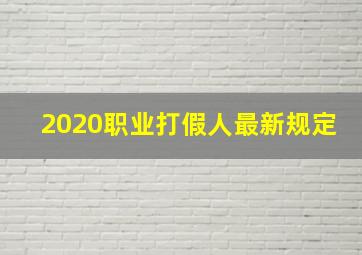 2020职业打假人最新规定